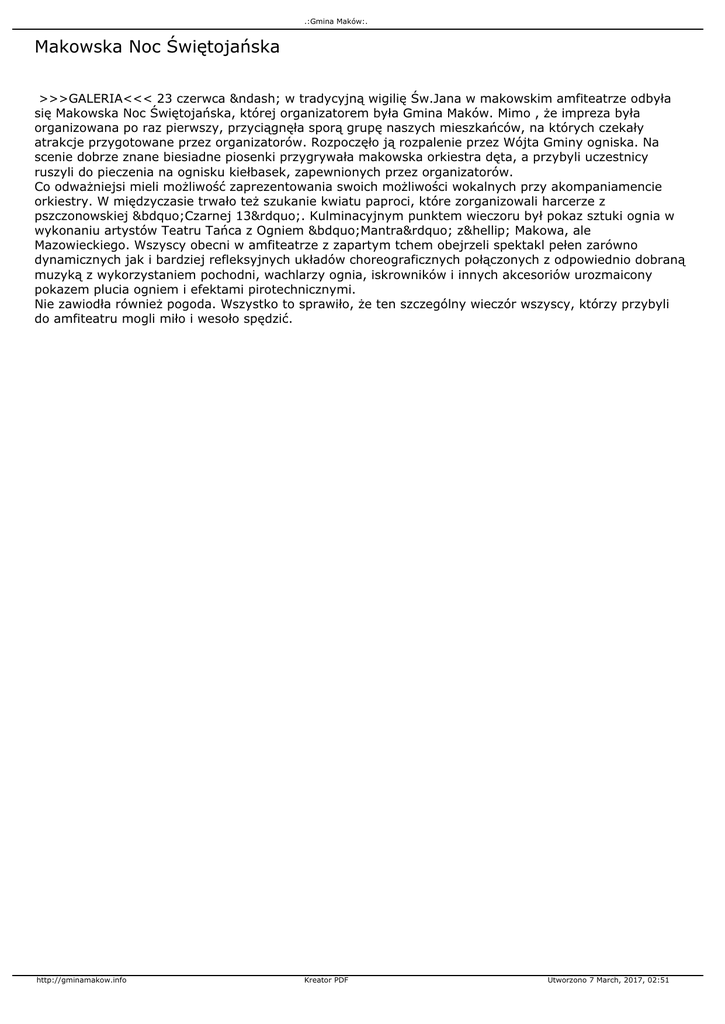 .:Gmina Maków:.

Makowska Noc Świętojańska

>>>GALERIA<<< 23 czerwca &ndash; w tradycyjną wigilię Św.Jana w makowskim amfiteatrze odbyła się Makowska Noc Świętojańska, której organizatorem była Gmina Maków. Mimo , że impreza była organizowana po raz pierwszy, przyciągnęła sporą grupę naszych mieszkańców, na których czekały atrakcje przygotowane przez organizatorów. Rozpoczęło ją rozpalenie przez Wójta Gminy ogniska. Na scenie dobrze znane biesiadne piosenki przygrywała makowska orkiestra dęta, a przybyli uczestnicy ruszyli do pieczenia na ognisku kiełbasek, zapewnionych przez organizatorów.
Co odważniejsi mieli możliwość zaprezentowania swoich możliwości wokalnych przy akompaniamencie orkiestry. W międzyczasie trwało też szukanie kwiatu paproci, które zorganizowali harcerze z pszczonowskiej &bdquo;Czarnej 13&rdquo;. Kulminacyjnym punktem wieczoru był pokaz sztuki ognia w wykonaniu artystów Teatru Tańca z Ogniem &bdquo;Mantra&rdquo; z&hellip; Makowa, ale Mazowieckiego. Wszyscy obecni w amfiteatrze z zapartym tchem obejrzeli spektakl pełen zarówno dynamicznych jak i bardziej refleksyjnych układów choreograficznych połączonych z odpowiednio dobraną muzyką z wykorzystaniem pochodni, wachlarzy ognia, iskrowników i innych akcesoriów urozmaicony pokazem plucia ogniem i efektami pirotechnicznymi.
Nie zawiodła również pogoda. Wszystko to sprawiło, że ten szczególny wieczór wszyscy, którzy przybyli do amfiteatru mogli miło i wesoło spędzić.

http://gminamakow.info Kreator PDF Utworzono 7 March, 2017, 02:51